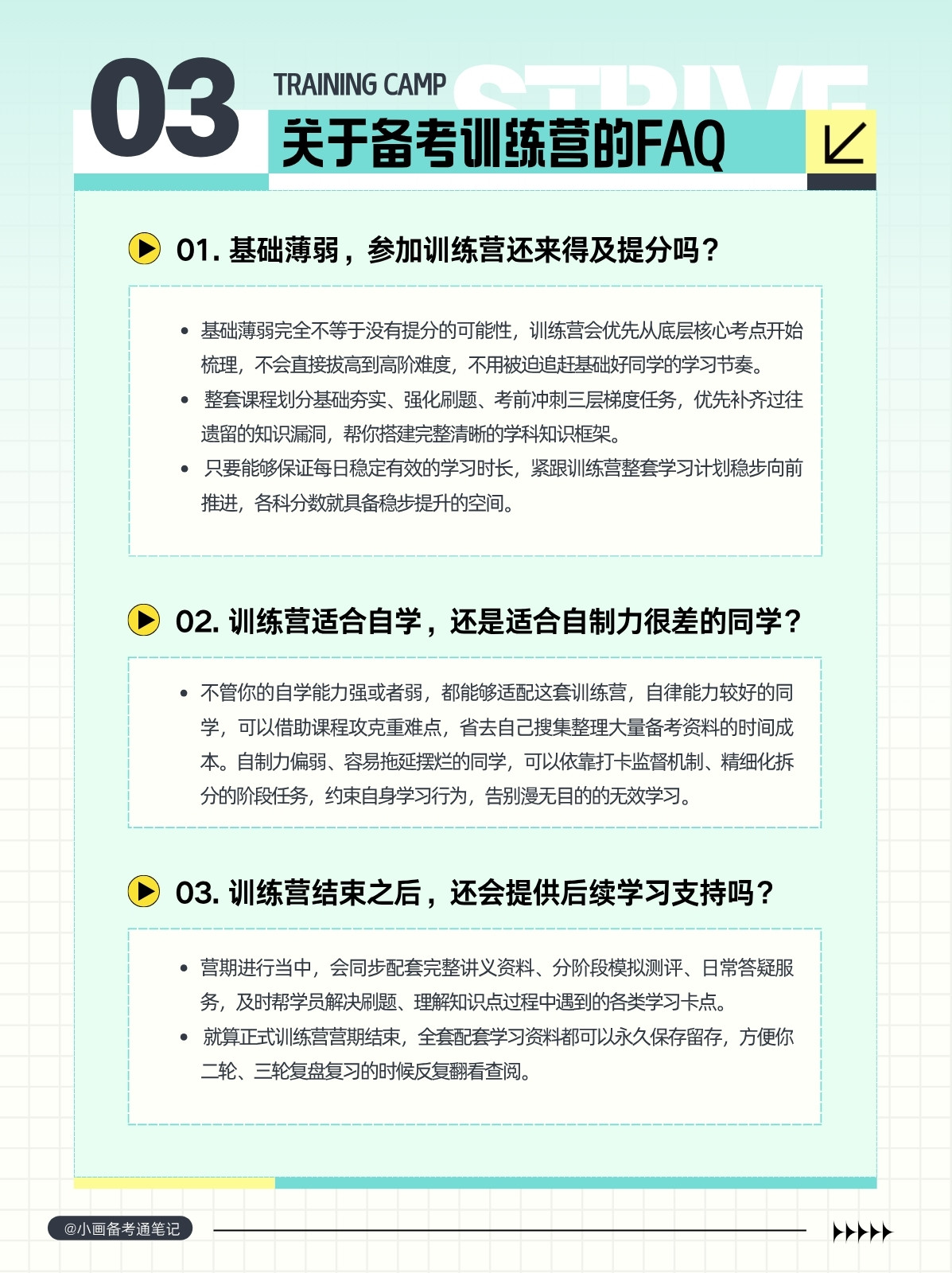 03

TRAINING CAMP

STRIVE

关于备考训练营的FAQ

01.基础薄弱，参加训练营还来得及提分吗？

• 基础薄弱完全不等于没有提分的可能性，训练营会优先从底层核心考点开始梳理，不会直接拔高到高阶难度，不用被迫追赶基础好同学的学习节奏。
• 整套课程划分基础夯实、强化刷题、考前冲刺三层梯度任务，优先补齐过往遗留的知识漏洞，帮你搭建完整清晰的学科知识框架。
• 只要能够保证每日稳定有效的学习时长，紧跟训练营整套学习计划稳步向前推进，各科分数就具备稳步提升的空间。

02.训练营适合自学，还是适合自制力很差的同学？

• 不管你的自学能力强或者弱，都能够适配这套训练营，自律能力较好的同学，可以借助课程攻克重难点，省去自己搜集整理大量备考资料的时间成本。自制力偏弱、容易拖延摆烂的同学，可以依靠打卡监督机制、精细化拆分的阶段任务，约束自身学习行为，告别漫无目的的无效学习。

03.训练营结束之后，还会提供后续学习支持吗？

• 营期进行当中，会同步配套完整讲义资料、分阶段模拟测评、日常答疑服务，及时帮学员解决刷题、理解知识点过程中遇到的各类学习卡点。
• 就算正式训练营营期结束，全套配套学习资料都可以永久保存留存，方便你二轮、三轮复盘复习的时候反复翻看查阅。

@小画备考通笔记